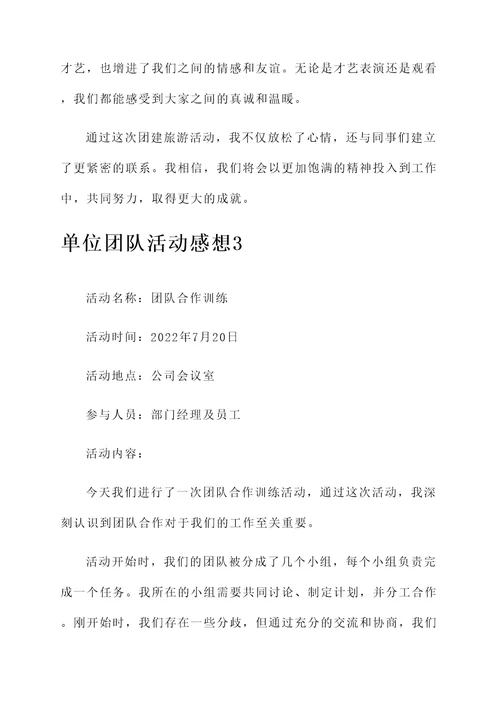 才艺，也增进了我们之间的情感和友谊。无论是才艺表演还是观看，我们都能感受到大家之间的真诚和温暖。

通过这次团建旅游活动，我不仅放松了心情，还与同事们建立了更紧密的联系。我相信，我们将会以更加饱满的精神投入到工作中，共同努力，取得更大的成就。

单位团队活动感想3

活动名称：团队合作训练

活动时间：2022年7月20日

活动地点：公司会议室

参与人员：部门经理及员工

活动内容：

今天我们进行了一次团队合作训练活动，通过这次活动，我深刻认识到团队合作对于我们的工作至关重要。

活动开始时，我们的团队被分成了几个小组，每个小组负责完成一个任务。我所在的小组需要共同讨论、制定计划，并分工合作。刚开始时，我们存在一些分歧，但通过充分的交流和协商，我们